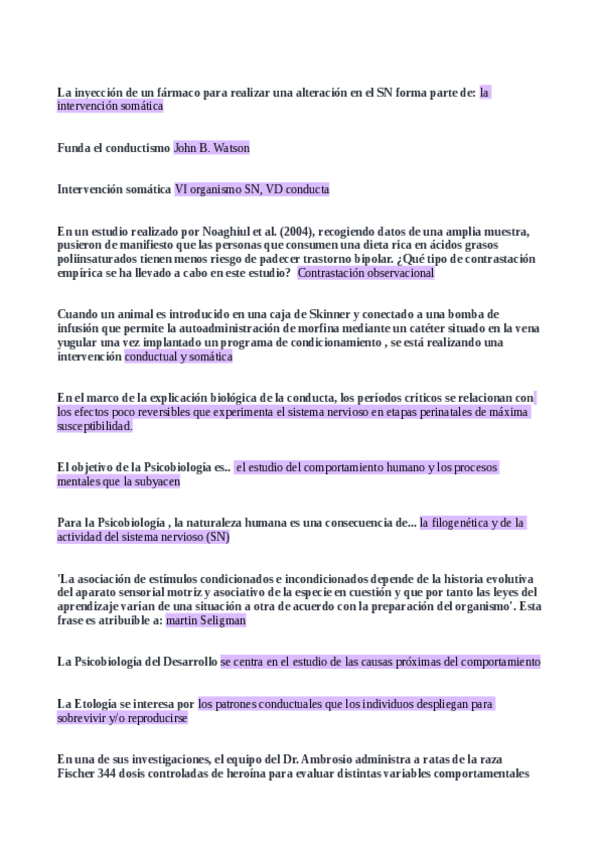 La inyección de un fármaco para realizar una alteración en el SN forma parte de: la intervención somática

Funda el conductismo John B. Watson

Intervención somática VI organismo SN, VD conducta

En un estudio realizado por Noaghiul et al. (2004), recogiendo datos de una amplia muestra, pusieron de manifiesto que las personas que consumen una dieta rica en ácidos grasos poliinsaturados tienen menos riesgo de padecer trastorno bipolar. ¿Qué tipo de contrastación empírica se ha llevado a cabo en este estudio? Contrastación observacional

Cuando un animal es introducido en una caja de Skinner y conectado a una bomba de infusión que permite la autoadministración de morfina mediante un catéter situado en la vena yugular una vez implantado un programa de condicionamiento , se está realizando una intervención conductual y somática

En el marco de la explicación biológica de la conducta, los períodos críticos se relacionan con los efectos poco reversibles que experimenta el sistema nervioso en etapas perinatales de máxima susceptibilidad.

El objetivo de la Psicobiología es.. el estudio del comportamiento humano y los procesos mentales que la subyacen

Para la Psicobiología , la naturaleza humana es una consecuencia de... la filogenética y de la actividad del sistema nervioso (SN)

'La asociación de estímulos condicionados e incondicionados depende de la historia evolutiva del aparato sensorial motriz y asociativo de la especie en cuestión y que por tanto las leyes del aprendizaje varían de una situación a otra de acuerdo con la preparación del organismo'. Esta frase es atribuible a: martin Seligman

La Psicobiología del Desarrollo se centra en el estudio de las causas próximas del comportamiento

La Etología se interesa por los patrones conductuales que los individuos despliegan para sobrevivir y/o reproducirse

En una de sus investigaciones, el equipo del Dr. Ambrosio administra a ratas de la raza Fischer 344 dosis controladas de heroína para evaluar distintas variables comportamentales